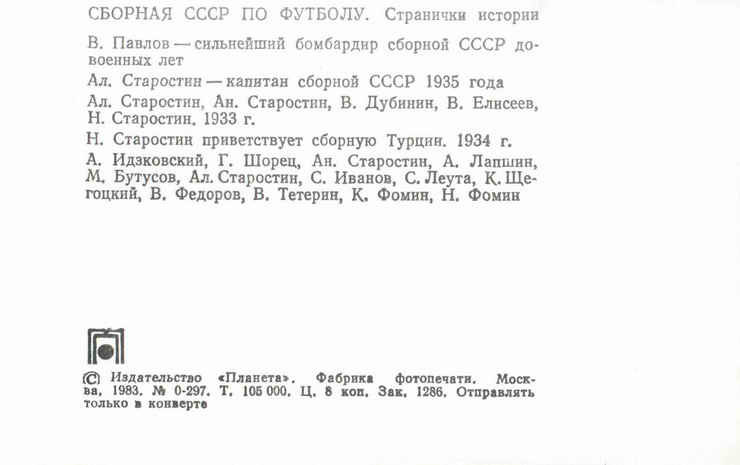 СБОРНАЯ СССР ПО ФУТБОЛУ. Странички истории

В. Павлов — сильнейший бомбардир сборной СССР довоенных лет

Ал. Старостин — капитан сборной СССР 1935 года

Ал. Старостин, Ан. Старостин, В. Дубинин, В. Елисеев, Н. Старостин. 1933 г.

Н. Старостин приветствует сборную Турции. 1934 г.

А. Идзковский, Г. Шорец, Ан. Старостин, А. Лапшин, М. Бутусов, Ал. Старостин, С. Иванов, С. Леута, К. Щегоцкий, В. Федоров, В. Тетерин, К. Фомин, Н. Фомин

© Издательство «Планета». Фабрика фотопечати. Москва, 1983. № 0-297. Т. 105 000. Ц. 8 коп. Зак. 1286. Отправлять только в конверте